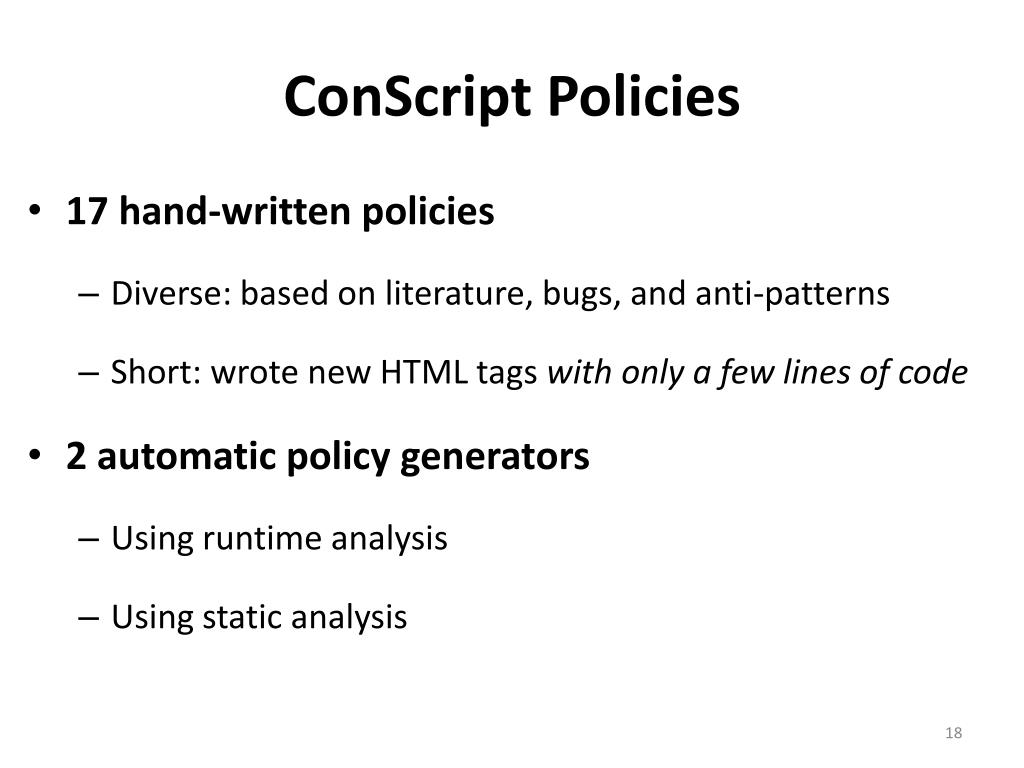 ConScript Policies

• 17 hand-written policies

– Diverse: based on literature, bugs, and anti-patterns

– Short: wrote new HTML tags with only a few lines of code

• 2 automatic policy generators

– Using runtime analysis

– Using static analysis

18